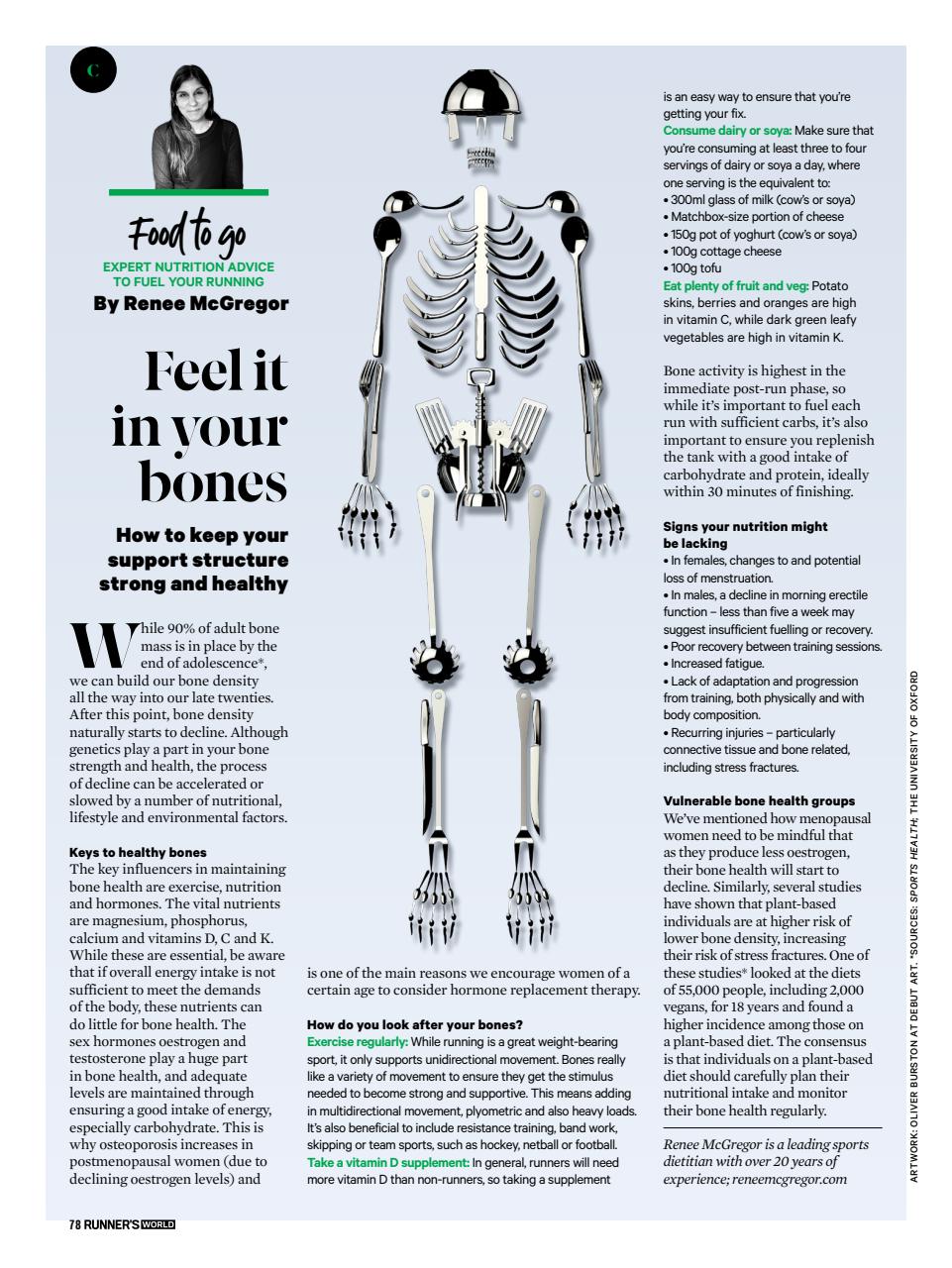 C

Food to go

EXPERT NUTRITION ADVICE TO FUEL YOUR RUNNING

By Renee McGregor

Feel it in your bones

How to keep your support structure strong and healthy

While 90% of adult bone mass is in place by the end of adolescence*, we can build our bone density all the way into our late twenties. After this point, bone density naturally starts to decline. Although genetics play a part in your bone strength and health, the process of decline can be accelerated or slowed by a number of nutritional, lifestyle and environmental factors.

Keys to healthy bones
The key influencers in maintaining bone health are exercise, nutrition and hormones. The vital nutrients are magnesium, phosphorus, calcium and vitamins D, C and K. While these are essential, be aware that if overall energy intake is not sufficient to meet the demands of the body, these nutrients can do little for bone health. The sex hormones oestrogen and testosterone play a huge part in bone health, and adequate levels are maintained through ensuring a good intake of energy, especially carbohydrate. This is why osteoporosis increases in postmenopausal women (due to declining oestrogen levels) and

is one of the main reasons we encourage women of a certain age to consider hormone replacement therapy.

How do you look after your bones?
Exercise regularly: While running is a great weight-bearing sport, it only supports unidirectional movement. Bones really like a variety of movement to ensure they get the stimulus needed to become strong and supportive. This means adding in multidirectional movement, plyometric and also heavy loads. It's also beneficial to include resistance training, band work, skipping or team sports, such as hockey, netball or football.
Take a vitamin D supplement: In general, runners will need more vitamin D than non-runners, so taking a supplement

is an easy way to ensure that you're getting your fix.
Consume dairy or soya: Make sure that you're consuming at least three to four servings of dairy or soya a day, where one serving is the equivalent to:
• 300ml glass of milk (cow's or soya)
• Matchbox-size portion of cheese
• 150g pot of yoghurt (cow's or soya)
• 100g cottage cheese
• 100g tofu
Eat plenty of fruit and veg: Potato skins, berries and oranges are high in vitamin C, while dark green leafy vegetables are high in vitamin K.

Bone activity is highest in the immediate post-run phase, so while it's important to fuel each run with sufficient carbs, it's also important to ensure you replenish the tank with a good intake of carbohydrate and protein, ideally within 30 minutes of finishing.

Signs your nutrition might be lacking
• In females, changes to and potential loss of menstruation.
• In males, a decline in morning erectile function – less than five a week may suggest insufficient fuelling or recovery.
• Poor recovery between training sessions.
• Increased fatigue.
• Lack of adaptation and progression from training, both physically and with body composition.
• Recurring injuries – particularly connective tissue and bone related, including stress fractures.

Vulnerable bone health groups
We've mentioned how menopausal women need to be mindful that as they produce less oestrogen, their bone health will start to decline. Similarly, several studies have shown that plant-based individuals are at higher risk of lower bone density, increasing their risk of stress fractures. One of these studies* looked at the diets of 55,000 people, including 2,000 vegans, for 18 years and found a higher incidence among those on a plant-based diet. The consensus is that individuals on a plant-based diet should carefully plan their nutritional intake and monitor their bone health regularly.

Renee McGregor is a leading sports dietitian with over 20 years of experience; reneemcgregor.com

ARTWORK: OLIVER BURSTON AT DEBUT ART. *SOURCES: SPORTS HEALTH; THE UNIVERSITY OF OXFORD

78 RUNNER'S WORLD